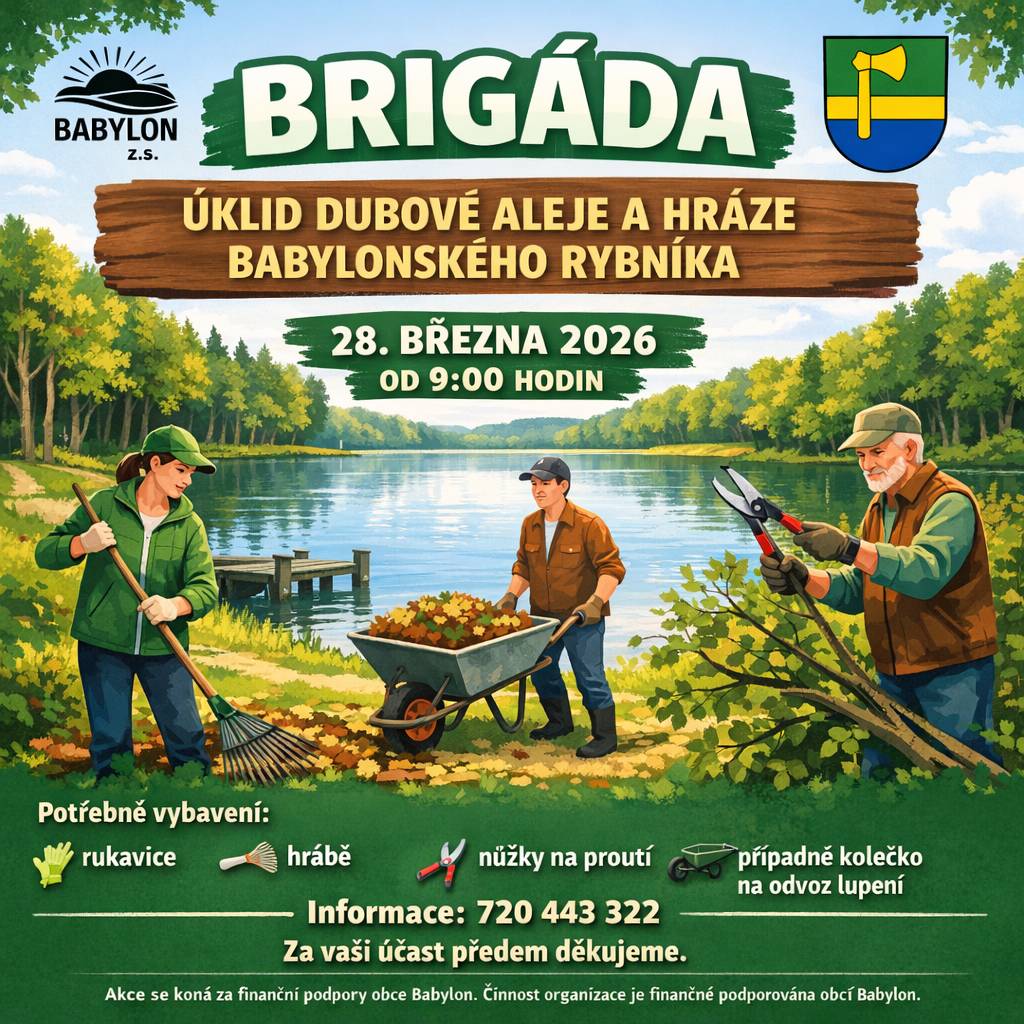 BABYLON
z.s.

BRIGÁDA

ÚKLID DUBOVÉ ALEJE A HRÁZE BABYLONSKÉHO RYBNÍKA

28. BŘEZNA 2026
OD 9:00 HODIN

Potřebné vybavení:

rukavice
hrábě
nůžky na proutí
případně kolečko na odvoz lupení

Informace: 720 443 322

Za vaši účast předem děkujeme.

Akce se koná za finanční podpory obce Babylon. Činnost organizace je finančně podporována obcí Babylon.